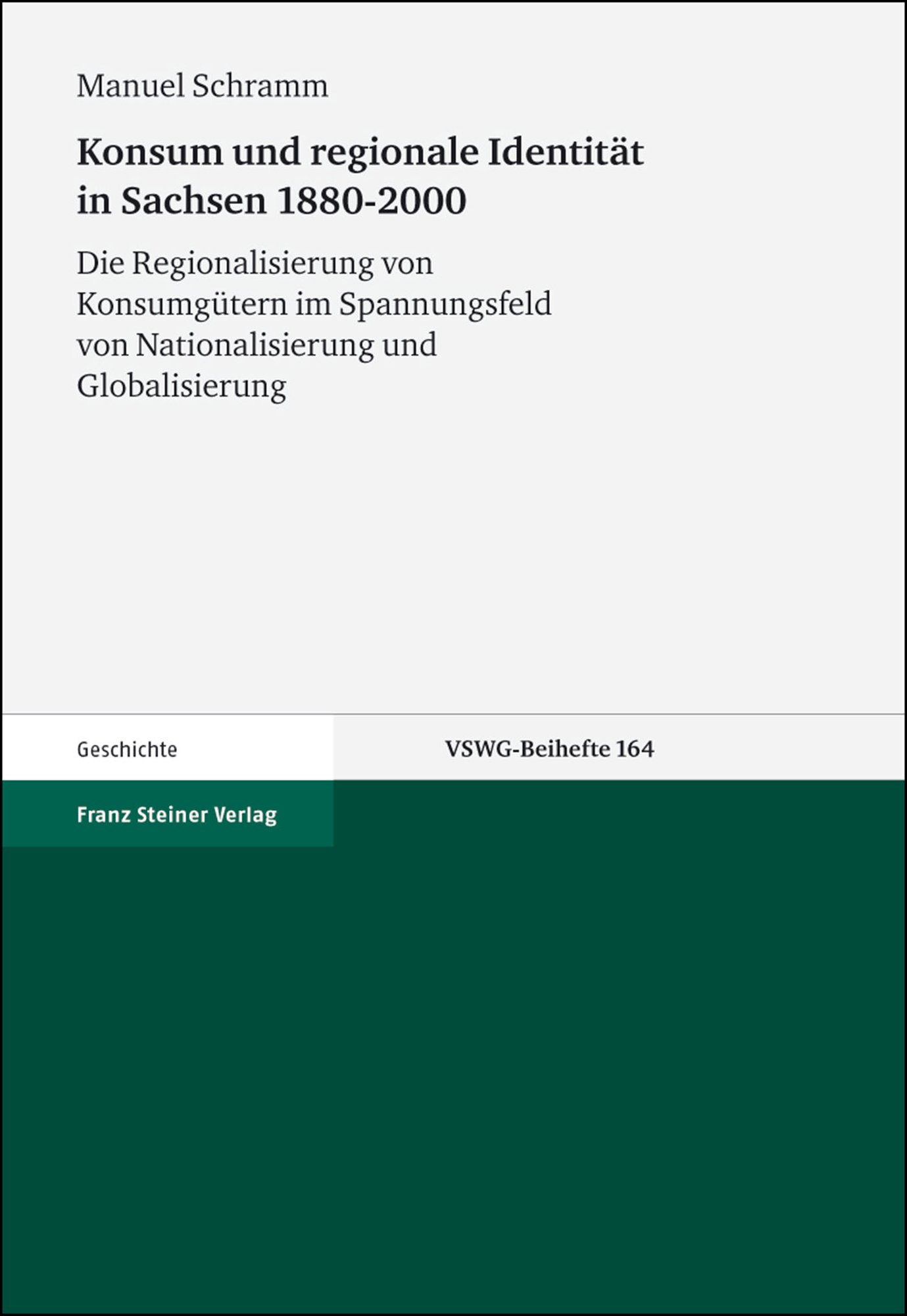 Manuel Schramm

Konsum und regionale Identität in Sachsen 1880-2000

Die Regionalisierung von Konsumgütern im Spannungsfeld von Nationalisierung und Globalisierung

Geschichte

VSWG-Beihefte 164

Franz Steiner Verlag